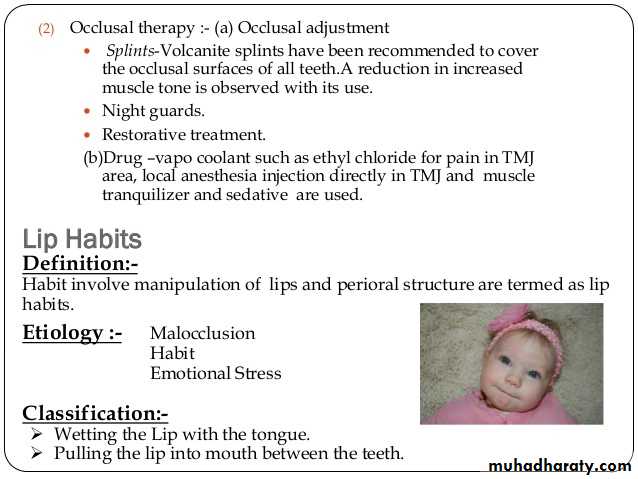 (2) Occlusal therapy :- (a) Occlusal adjustment

• Splints-Volcanite splints have been recommended to cover the occlusal surfaces of all teeth.A reduction in increased muscle tone is observed with its use.

• Night guards.

• Restorative treatment.

(b)Drug –vapo coolant such as ethyl chloride for pain in TMJ area, local anesthesia injection directly in TMJ and muscle tranquilizer and sedative are used.

Lip Habits

Definition:-

Habit involve manipulation of lips and perioral structure are termed as lip habits.

Etiology :- Malocclusion
Habit
Emotional Stress

Classification:-

➢ Wetting the Lip with the tongue.
➢ Pulling the lip into mouth between the teeth.

muhadharaty.com